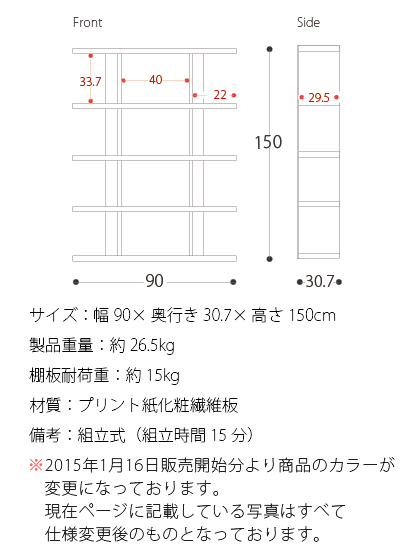 Front

Side

33.7

40

22

29.5

150

90

30.7

サイズ：幅 90× 奥行き 30.7× 高さ 150cm

製品重量：約 26.5kg

棚板耐荷重：約 15kg

材質：プリント紙化粧繊維板

備考：組立式（組立時間 15 分）

※2015年1月16日販売開始分より商品のカラーが変更になっております。
現在ページに記載している写真はすべて仕様変更後のものとなっております。